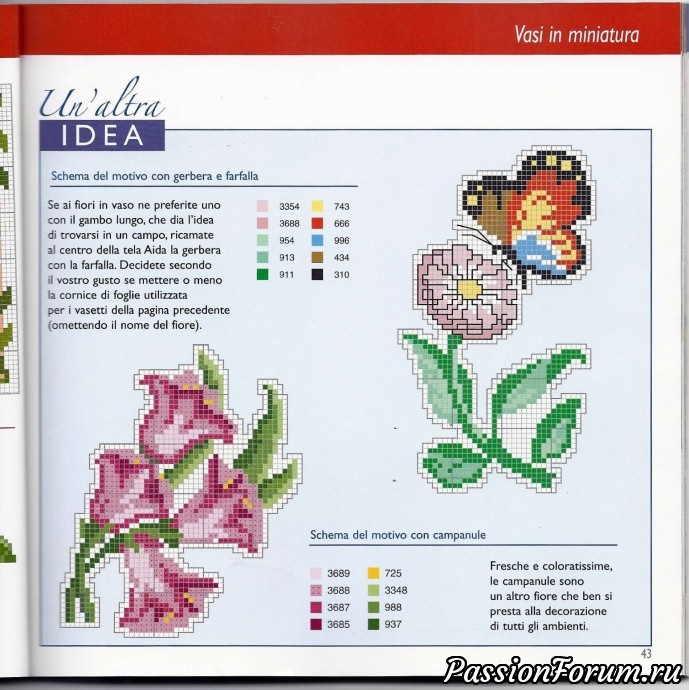 Vasi in miniatura

Un'altra
IDEA

Schema del motivo con gerbera e farfalla

Se ai fiori in vaso ne preferite uno con il gambo lungo, che dia l'idea di trovarsi in un campo, ricamate al centro della tela Aida la gerbera con la farfalla. Decidete secondo il vostro gusto se mettere o meno la cornice di foglie utilizzata per i vasetti della pagina precedente (omettendo il nome del fiore).

3354
3688
954
913
911

743
666
996
434
310

Schema del motivo con campanule

3689
3688
3687
3685

725
3348
988
937

Fresche e coloratissime, le campanule sono un altro fiore che ben si presta alla decorazione di tutti gli ambienti.

43

PassionForum.ru